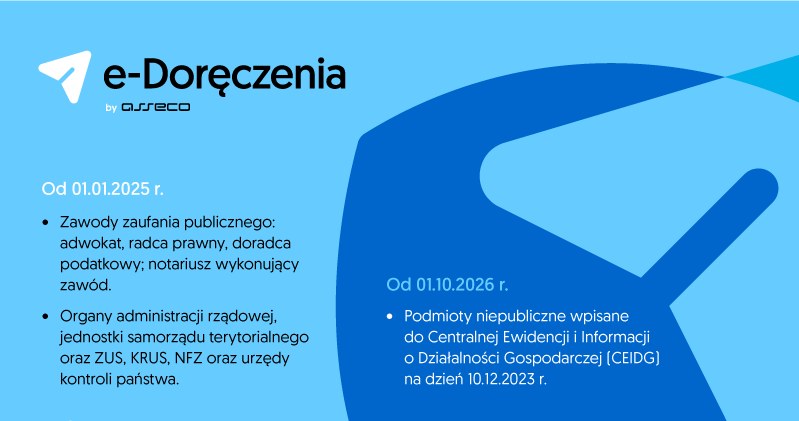 e-Doręczenia
by asseco

Od 01.01.2025 r.

• Zawody zaufania publicznego: adwokat, radca prawny, doradca podatkowy; notariusz wykonujący zawód.

• Organy administracji rządowej, jednostki samorządu terytorialnego oraz ZUS, KRUS, NFZ oraz urzędy kontroli państwa.

Od 01.10.2026 r.

• Podmioty niepubliczne wpisane do Centralnej Ewidencji i Informacji o Działalności Gospodarczej (CEIDG) na dzień 10.12.2023 r.